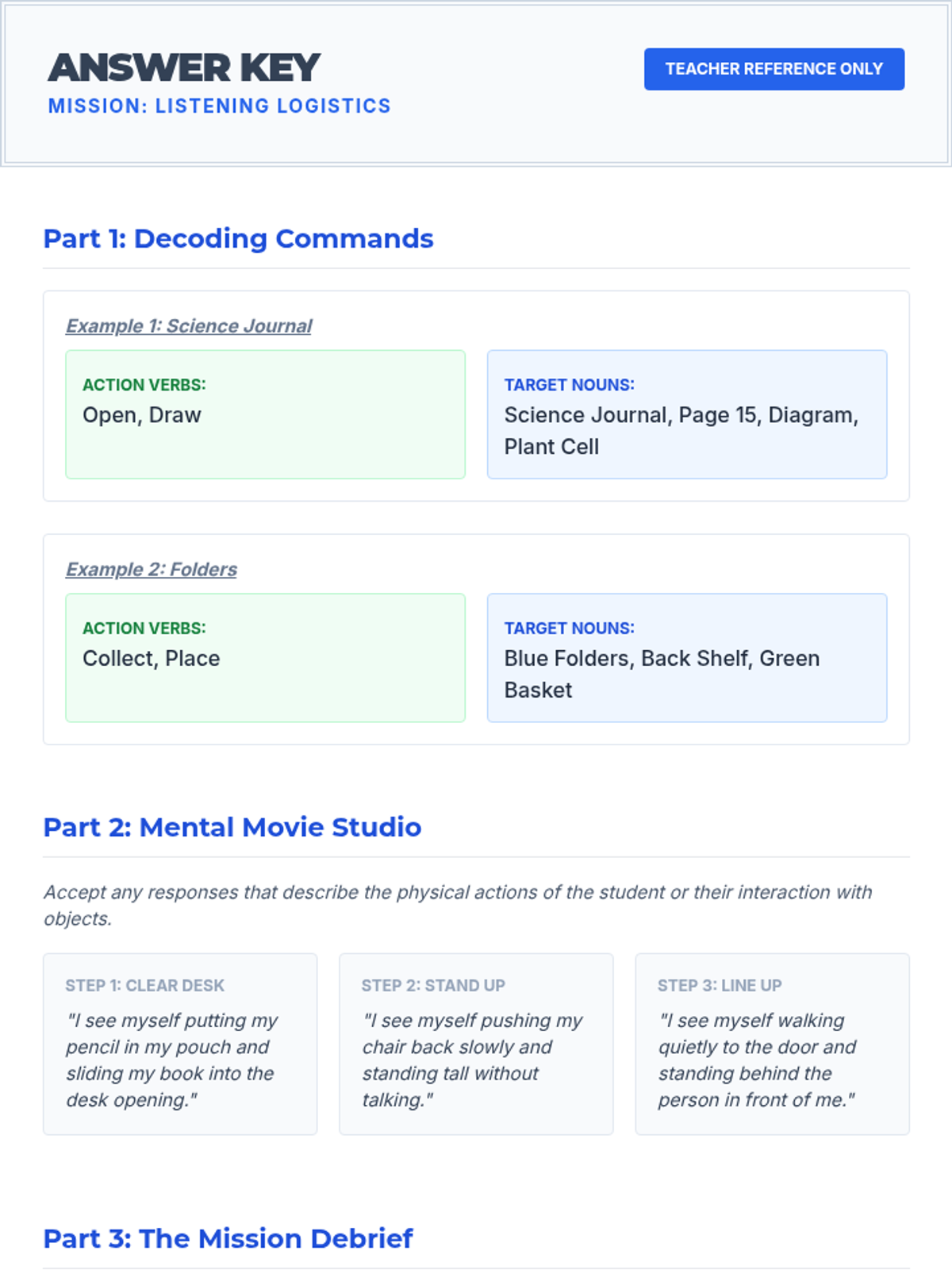 ANSWER KEY
MISSION: LISTENING LOGISTICS

TEACHER REFERENCE ONLY

Part 1: Decoding Commands

Example 1: Science Journal

ACTION VERBS:
Open, Draw

TARGET NOUNS:
Science Journal, Page 15, Diagram, Plant Cell

Example 2: Folders

ACTION VERBS:
Collect, Place

TARGET NOUNS:
Blue Folders, Back Shelf, Green Basket

Part 2: Mental Movie Studio

Accept any responses that describe the physical actions of the student or their interaction with objects.

STEP 1: CLEAR DESK
"I see myself putting my pencil in my pouch and sliding my book into the desk opening."

STEP 2: STAND UP
"I see myself pushing my chair back slowly and standing tall without talking."

STEP 3: LINE UP
"I see myself walking quietly to the door and standing behind the person in front of me."

Part 3: The Mission Debrief